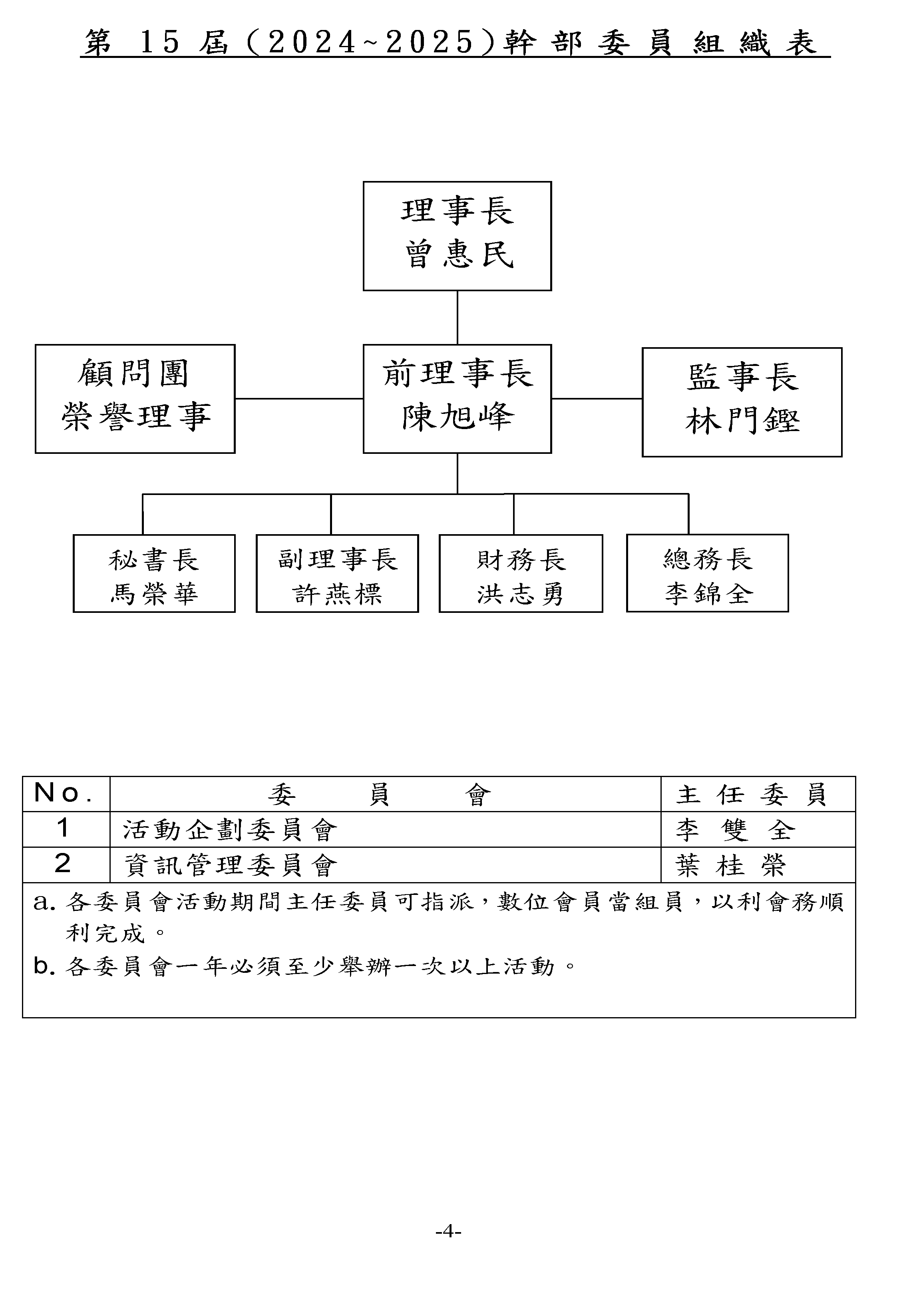 第 15 屆(2024~2025)幹部委員組織表

理事長
曾惠民

顧問團
榮譽理事

前理事長
陳旭峰

監事長
林門鏗

秘書長
馬榮華

副理事長
許燕標

財務長
洪志勇

總務長
李錦全

| No. | 委 員 會 | 主任委員 |
|---|---|---|
| 1 | 活動企劃委員會 | 李 雙 全 |
| 2 | 資訊管理委員會 | 葉 桂 榮 |

a. 各委員會活動期間主任委員可指派,數位會員當組員,以利會務順利完成。
b. 各委員會一年必須至少舉辦一次以上活動。

-4-